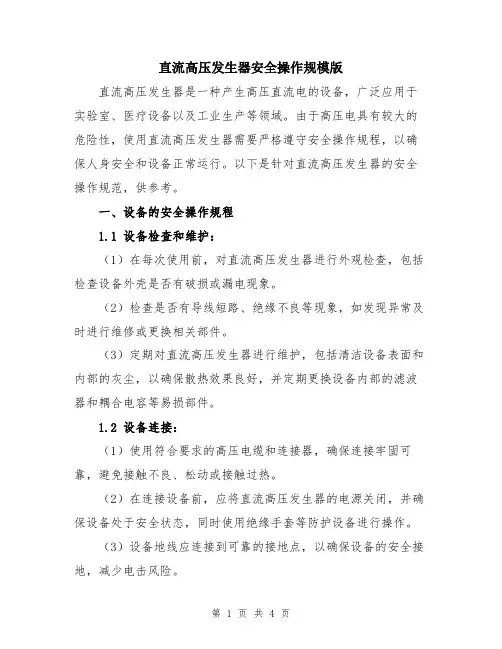 直流高压发生器安全操作规模版

直流高压发生器是一种产生高压直流电的设备，广泛应用于实验室、医疗设备以及工业生产等领域。由于高压电具有较大的危险性，使用直流高压发生器需要严格遵守安全操作规程，以确保人身安全和设备正常运行。以下是针对直流高压发生器的安全操作规范，供参考。

一、设备的安全操作规程

1.1 设备检查和维护：

（1）在每次使用前，对直流高压发生器进行外观检查，包括检查设备外壳是否有破损或漏电现象。

（2）检查是否有导线短路、绝缘不良等现象，如发现异常及时进行维修或更换相关部件。

（3）定期对直流高压发生器进行维护，包括清洁设备表面和内部的灰尘，以确保散热效果良好，并定期更换设备内部的滤波器和耦合电容等易损部件。

1.2 设备连接：

（1）使用符合要求的高压电缆和连接器，确保连接牢固可靠，避免接触不良、松动或接触过热。

（2）在连接设备前，应将直流高压发生器的电源关闭，并确保设备处于安全状态，同时使用绝缘手套等防护设备进行操作。

（3）设备地线应连接到可靠的接地点，以确保设备的安全接地，减少电击风险。

第 1 页 共 4 页